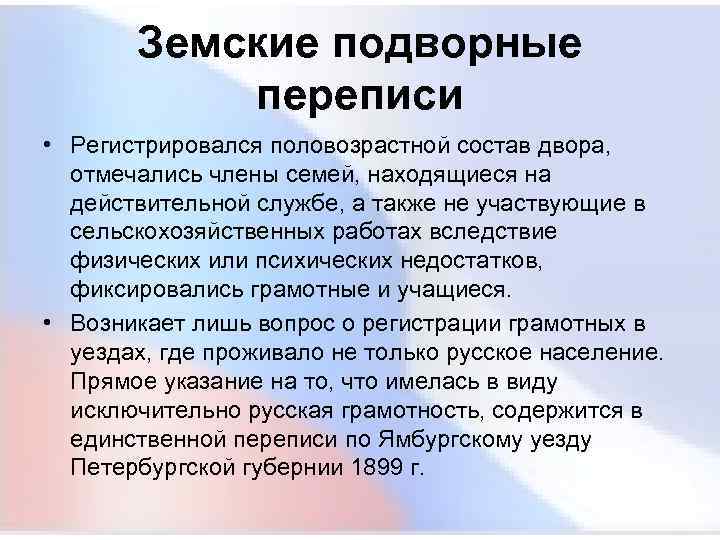 Земские подворные переписи

• Регистрировался половозрастной состав двора, отмечались члены семей, находящиеся на действительной службе, а также не участвующие в сельскохозяйственных работах вследствие физических или психических недостатков, фиксировались грамотные и учащиеся.
• Возникает лишь вопрос о регистрации грамотных в уездах, где проживало не только русское население. Прямое указание на то, что имелась в виду исключительно русская грамотность, содержится в единственной переписи по Ямбургскому уезду Петербургской губернии 1899 г.